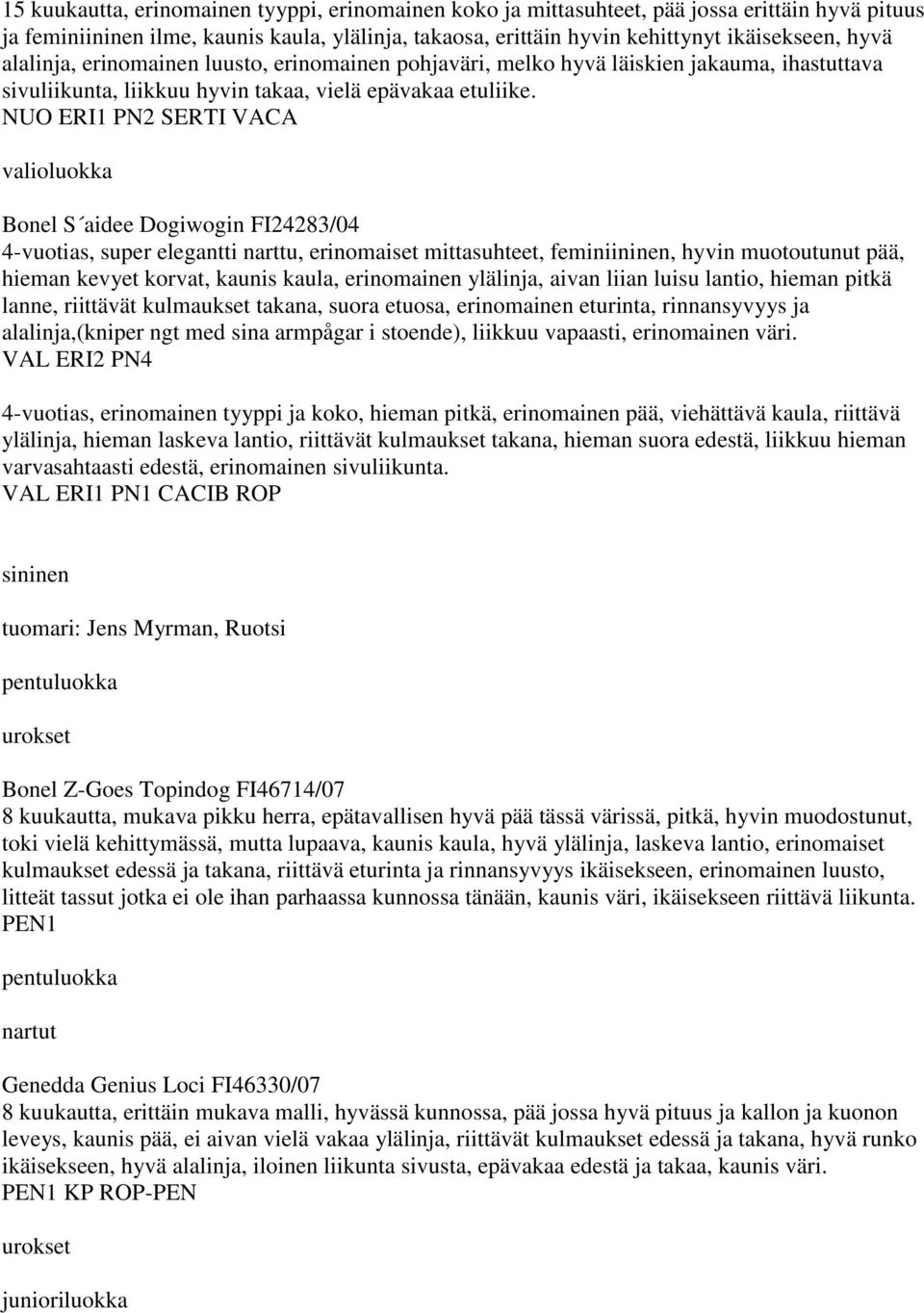 15 kuukautta, erinomainen tyyppi, erinomainen koko ja mittasuhteet, pää jossa erittäin hyvä pituus ja feminiininen ilme, kaunis kaula, ylälinja, takaosa, erittäin hyvin kehittynyt ikäisekseen, hyvä alalinja, erinomainen luusto, erinomainen pohjaväri, melko hyvä läiskien jakauma, ihastuttava sivuliikunta, liikkuu hyvin takaa, vielä epävakaa etuliike.
NUO ERI1 PN2 SERTI VACA

valioluokka

Bonel S´aidee Dogiwogin FI24283/04
4-vuotias, super elegantti narttu, erinomaiset mittasuhteet, feminiininen, hyvin muotoutunut pää, hieman kevyet korvat, kaunis kaula, erinomainen ylälinja, aivan liian luisu lantio, hieman pitkä lanne, riittävät kulmaukset takana, suora etuosa, erinomainen eturinta, rinnansyvyys ja alalinja,(kniper ngt med sina armpågar i stoende), liikkuu vapaasti, erinomainen väri.
VAL ERI2 PN4

4-vuotias, erinomainen tyyppi ja koko, hieman pitkä, erinomainen pää, viehättävä kaula, riittävä ylälinja, hieman laskeva lantio, riittävät kulmaukset takana, hieman suora edestä, liikkuu hieman varvasahtaasti edestä, erinomainen sivuliikunta.
VAL ERI1 PN1 CACIB ROP

sininen

tuomari: Jens Myrman, Ruotsi

pentuluokka

urokset

Bonel Z-Goes Topindog FI46714/07
8 kuukautta, mukava pikku herra, epätavallisen hyvä pää tässä värissä, pitkä, hyvin muodostunut, toki vielä kehittymässä, mutta lupaava, kaunis kaula, hyvä ylälinja, laskeva lantio, erinomaiset kulmaukset edessä ja takana, riittävä eturinta ja rinnansyvyys ikäisekseen, erinomainen luusto, litteät tassut jotka ei ole ihan parhaassa kunnossa tänään, kaunis väri, ikäisekseen riittävä liikunta.
PEN1

pentuluokka

nartut

Genedda Genius Loci FI46330/07
8 kuukautta, erittäin mukava malli, hyvässä kunnossa, pää jossa hyvä pituus ja kallon ja kuonon leveys, kaunis pää, ei aivan vielä vakaa ylälinja, riittävät kulmaukset edessä ja takana, hyvä runko ikäisekseen, hyvä alalinja, iloinen liikunta sivusta, epävakaa edestä ja takaa, kaunis väri.
PEN1 KP ROP-PEN

urokset

junioriluokka